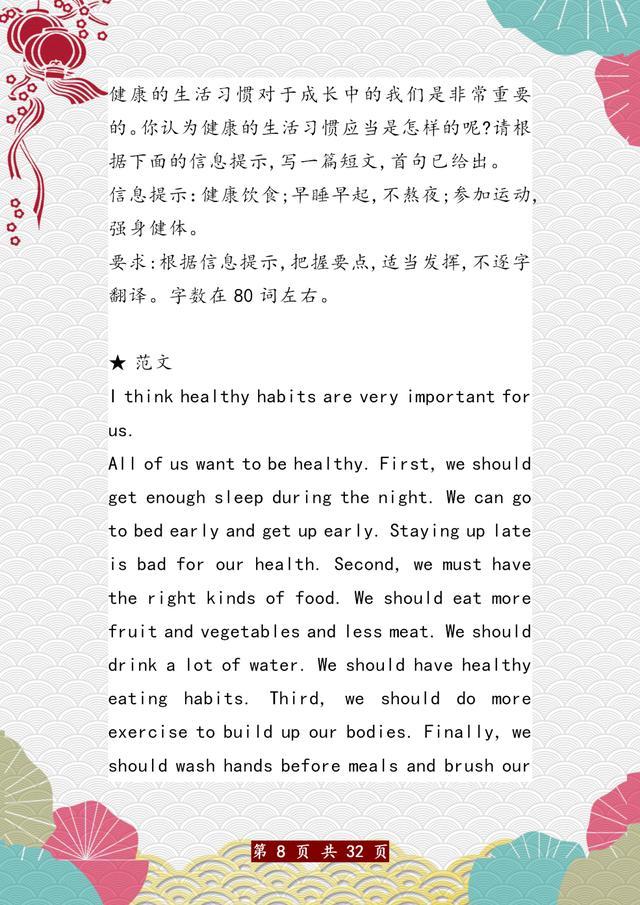 健康的生活习惯对于成长中的我们是非常重要的。你认为健康的生活习惯应当是怎样的呢?请根据下面的信息提示,写一篇短文,首句已给出。

信息提示:健康饮食;早睡早起,不熬夜;参加运动,强身健体。

要求:根据信息提示,把握要点,适当发挥,不逐字翻译。字数在80词左右。

★ 范文

I think healthy habits are very important for us.

All of us want to be healthy. First, we should get enough sleep during the night. We can go to bed early and get up early. Staying up late is bad for our health. Second, we must have the right kinds of food. We should eat more fruit and vegetables and less meat. We should drink a lot of water. We should have healthy eating habits. Third, we should do more exercise to build up our bodies. Finally, we should wash hands before meals and brush our

第8页 共32页